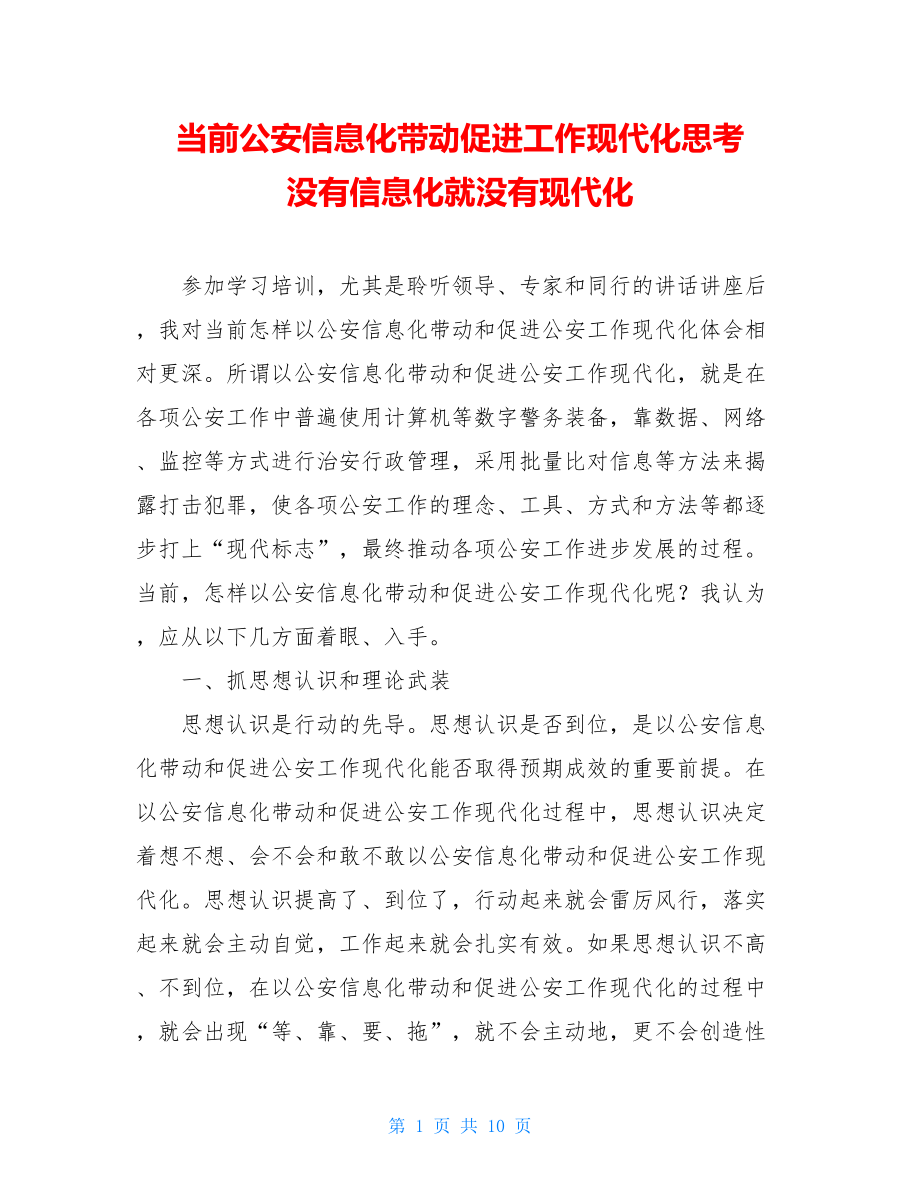 当前公安信息化带动促进工作现代化思考没有信息化就没有现代化

参加学习培训，尤其是聆听领导、专家和同行的讲话讲座后，我对当前怎样以公安信息化带动和促进公安工作现代化体会相对更深。所谓以公安信息化带动和促进公安工作现代化，就是在各项公安工作中普遍使用计算机等数字警务装备，靠数据、网络、监控等方式进行治安行政管理，采用批量比对信息等方法来揭露打击犯罪，使各项公安工作的理念、工具、方式和方法等都逐步打上“现代标志”，最终推动各项公安工作进步发展的过程。当前，怎样以公安信息化带动和促进公安工作现代化呢？我认为，应从以下几方面着眼、入手。

一、抓思想认识和理论武装

思想认识是行动的先导。思想认识是否到位，是以公安信息化带动和促进公安工作现代化能否取得预期成效的重要前提。在以公安信息化带动和促进公安工作现代化过程中，思想认识决定着想不想、会不会和敢不敢以公安信息化带动和促进公安工作现代化。思想认识提高了、到位了，行动起来就会雷厉风行，落实起来就会主动自觉，工作起来就会扎实有效。如果思想认识不高、不到位，在以公安信息化带动和促进公安工作现代化的过程中，就会出现“等、靠、要、拖”，就不会主动地，更不会创造性

第 1 页 共 10 页